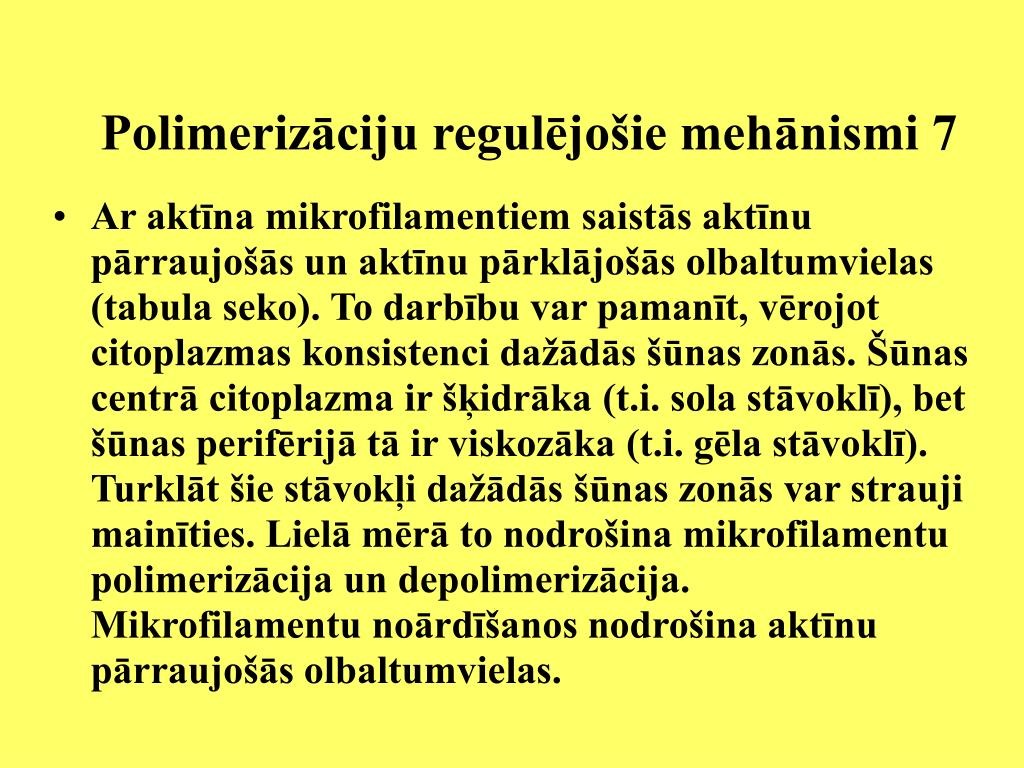 Polimerizāciju regulējošie mehānismi 7

• Ar aktīna mikrofilamentiem saistās aktīnu pārraujošās un aktīnu pārklājošās olbaltumvielas (tabula seko). To darbību var pamanīt, vērojot citoplazmas konsistenci dažādās šūnas zonās. Šūnas centrā citoplazma ir šķidrāka (t.i. sola stāvoklī), bet šūnas perifērijā tā ir viskozāka (t.i. gēla stāvoklī). Turklāt šie stāvokļi dažādās šūnas zonās var strauji mainīties. Lielā mērā to nodrošina mikrofilamentu polimerizācija un depolimerizācija. Mikrofilamentu noārdīšanos nodrošina aktīnu pārraujošās olbaltumvielas.